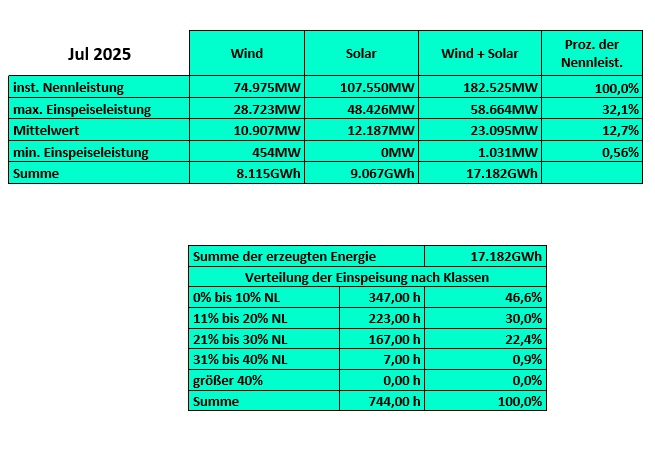 | Jul 2025 | Wind | Solar | Wind + Solar | Proz. der Nennleist. |
|---|---|---|---|---|
| inst. Nennleistung | 74.975MW | 107.550MW | 182.525MW | 100,0% |
| max. Einspeiseleistung | 28.723MW | 48.426MW | 58.664MW | 32,1% |
| Mittelwert | 10.907MW | 12.187MW | 23.095MW | 12,7% |
| min. Einspeiseleistung | 454MW | 0MW | 1.031MW | 0,56% |
| Summe | 8.115GWh | 9.067GWh | 17.182GWh | |

| Summe der erzeugten Energie | | 17.182GWh |
|---|---|---|
| Verteilung der Einspeisung nach Klassen | | |
| 0% bis 10% NL | 347,00 h | 46,6% |
| 11% bis 20% NL | 223,00 h | 30,0% |
| 21% bis 30% NL | 167,00 h | 22,4% |
| 31% bis 40% NL | 7,00 h | 0,9% |
| größer 40% | 0,00 h | 0,0% |
| Summe | 744,00 h | 100,0% |